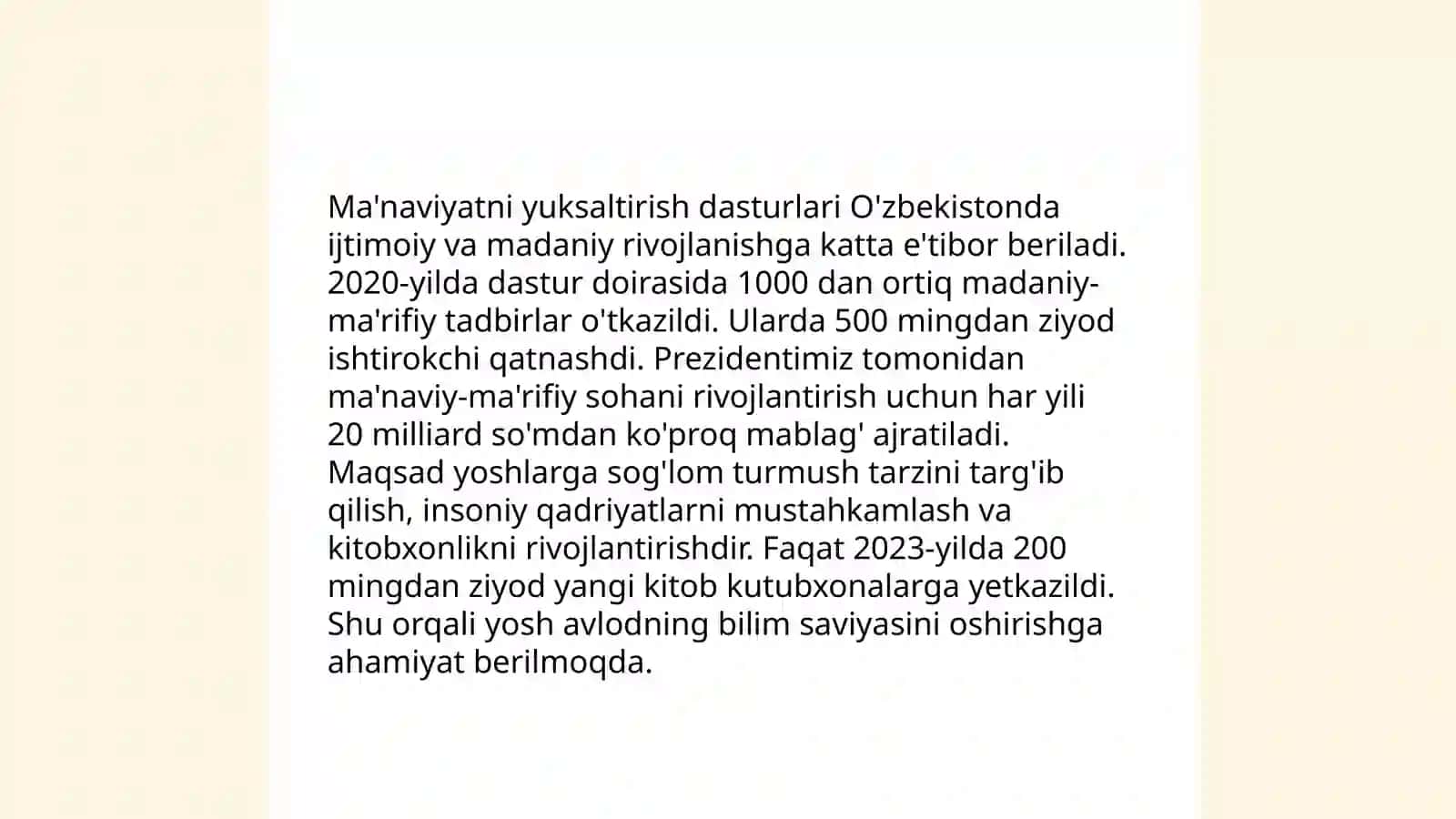 Ma'naviyatni yuksaltirish dasturlari O'zbekistonda ijtimoiy va madaniy rivojlanishga katta e'tibor beriladi. 2020-yilda dastur doirasida 1000 dan ortiq madaniy-ma'rifiy tadbirlar o'tkazildi. Ularda 500 mingdan ziyod ishtirokchi qatnashdi. Prezidentimiz tomonidan ma'naviy-ma'rifiy sohani rivojlantirish uchun har yili 20 milliard so'mdan ko'proq mablag' ajratiladi. Maqsad yoshlarga sog'lom turmush tarzini targ'ib qilish, insoniy qadriyatlarni mustahkamlash va kitobxonlikni rivojlantirishdir. Faqat 2023-yilda 200 mingdan ziyod yangi kitob kutubxonalarga yetkazildi. Shu orqali yosh avlodning bilim saviyasini oshirishga ahamiyat berilmoqda.